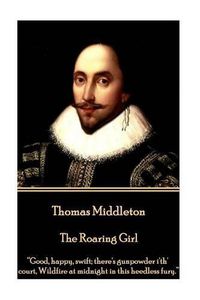 Thomas Middleton

The Roaring Girl

"Good, happy, swift; there's gunpowder i'th' court, Wildfire at midnight in this heedless fury."